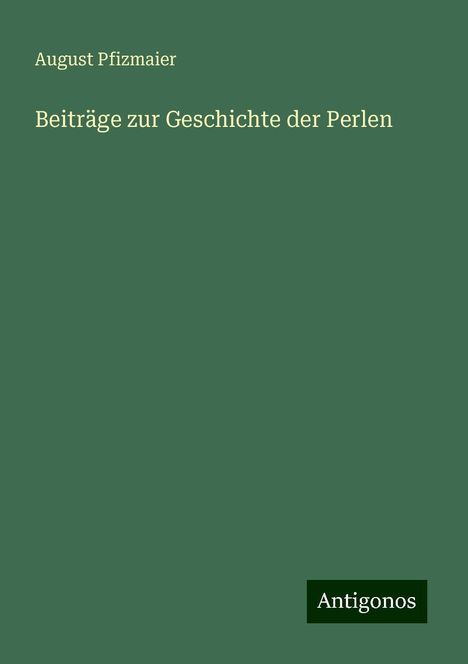 August Pfizmaier

Beiträge zur Geschichte der Perlen

Antigonos